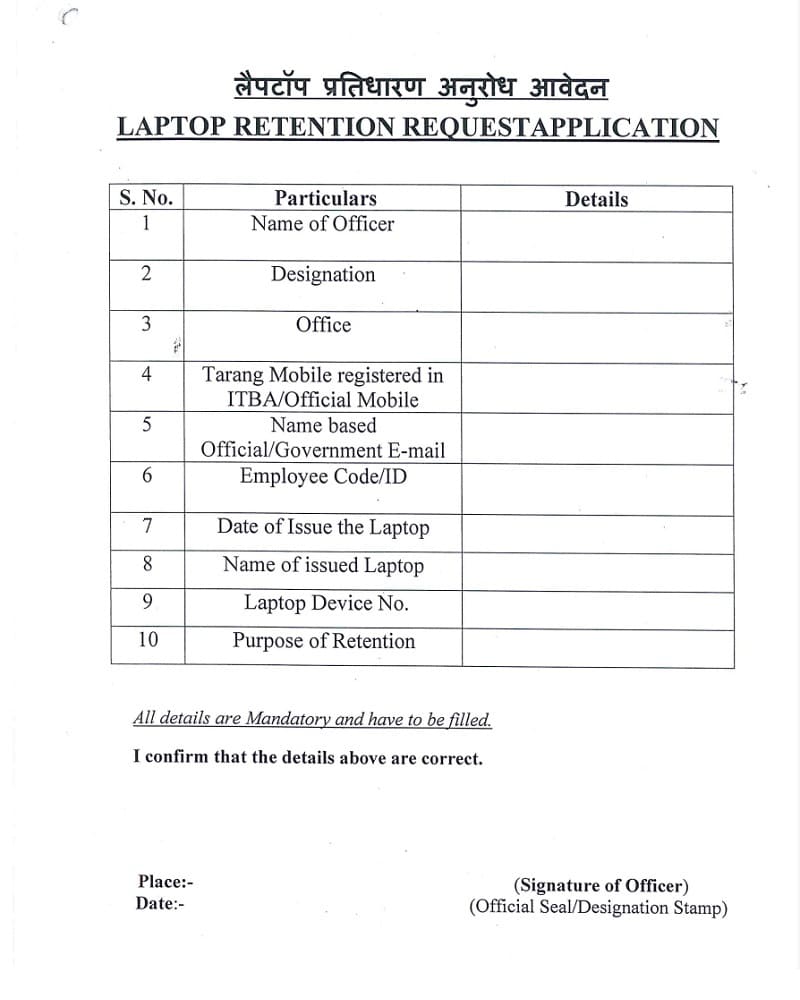 लैपटॉप प्रतिधारण अनुरोध आवेदन
LAPTOP RETENTION REQUESTAPPLICATION

| S. No. | Particulars | Details |
|---|---|---|
| 1 | Name of Officer | |
| 2 | Designation | |
| 3 | Office | |
| 4 | Tarang Mobile registered in ITBA/Official Mobile | |
| 5 | Name based Official/Government E-mail | |
| 6 | Employee Code/ID | |
| 7 | Date of Issue the Laptop | |
| 8 | Name of issued Laptop | |
| 9 | Laptop Device No. | |
| 10 | Purpose of Retention | |

All details are Mandatory and have to be filled.

I confirm that the details above are correct.

Place:-
Date:-

(Signature of Officer)
(Official Seal/Designation Stamp)